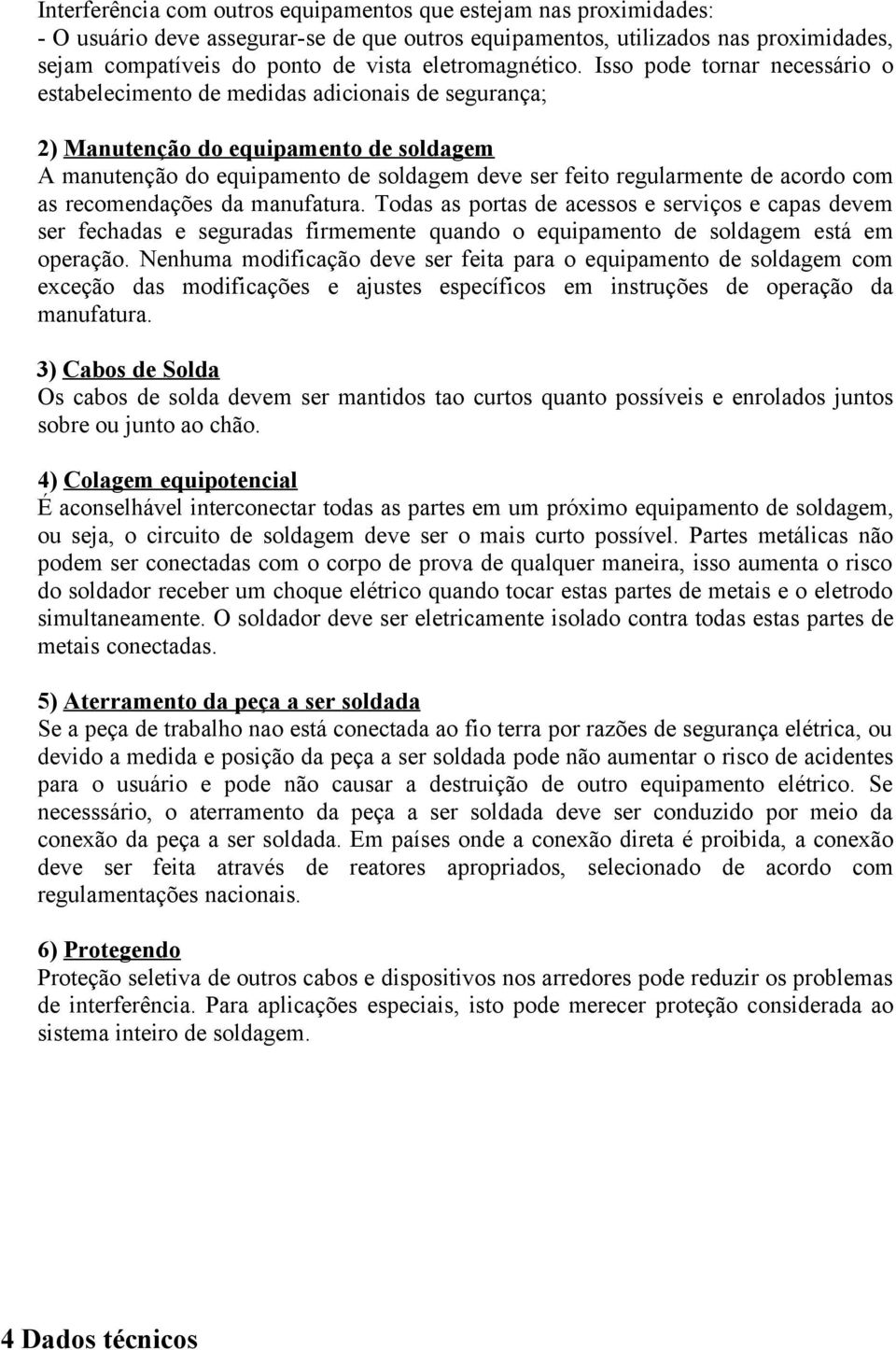 Interferência com outros equipamentos que estejam nas proximidades:
- O usuário deve assegurar-se de que outros equipamentos, utilizados nas proximidades, sejam compatíveis do ponto de vista eletromagnético. Isso pode tornar necessário o estabelecimento de medidas adicionais de segurança;

2) Manutenção do equipamento de soldagem
A manutenção do equipamento de soldagem deve ser feito regularmente de acordo com as recomendações da manufatura. Todas as portas de acessos e serviços e capas devem ser fechadas e seguradas firmemente quando o equipamento de soldagem está em operação. Nenhuma modificação deve ser feita para o equipamento de soldagem com exceção das modificações e ajustes específicos em instruções de operação da manufatura.

3) Cabos de Solda
Os cabos de solda devem ser mantidos tao curtos quanto possíveis e enrolados juntos sobre ou junto ao chão.

4) Colagem equipotencial
É aconselhável interconectar todas as partes em um próximo equipamento de soldagem, ou seja, o circuito de soldagem deve ser o mais curto possível. Partes metálicas não podem ser conectadas com o corpo de prova de qualquer maneira, isso aumenta o risco do soldador receber um choque elétrico quando tocar estas partes de metais e o eletrodo simultaneamente. O soldador deve ser eletricamente isolado contra todas estas partes de metais conectadas.

5) Aterramento da peça a ser soldada
Se a peça de trabalho nao está conectada ao fio terra por razões de segurança elétrica, ou devido a medida e posição da peça a ser soldada pode não aumentar o risco de acidentes para o usuário e pode não causar a destruição de outro equipamento elétrico. Se necesssário, o aterramento da peça a ser soldada deve ser conduzido por meio da conexão da peça a ser soldada. Em países onde a conexão direta é proibida, a conexão deve ser feita através de reatores apropriados, selecionado de acordo com regulamentações nacionais.

6) Protegendo
Proteção seletiva de outros cabos e dispositivos nos arredores pode reduzir os problemas de interferência. Para aplicações especiais, isto pode merecer proteção considerada ao sistema inteiro de soldagem.

4 Dados técnicos